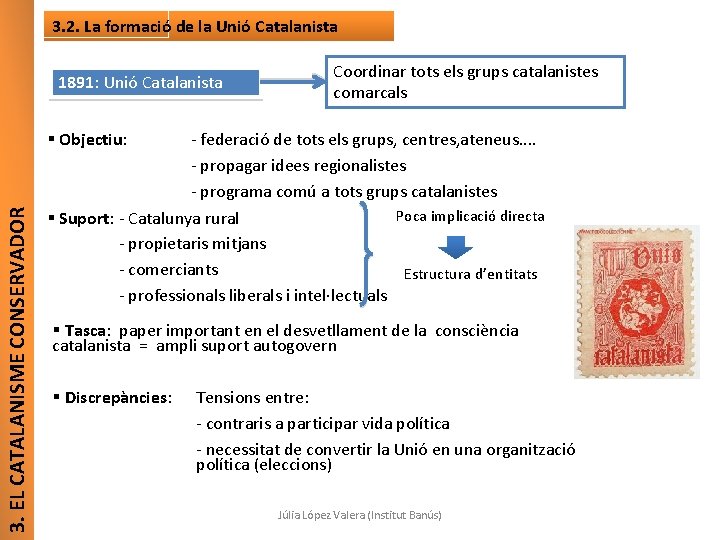 3. EL CATALANISME CONSERVADOR

3.2. La formació de la Unió Catalanista

1891: Unió Catalanista

Coordinar tots els grups catalanistes comarcals

▪ Objectiu: - federació de tots els grups, centres,ateneus....
- propagar idees regionalistes
- programa comú a tots grups catalanistes

▪ Suport: - Catalunya rural
- propietaris mitjans
- comerciants
- professionals liberals i intel·lectuals

Poca implicació directa

Estructura d'entitats

Unió Catalanista

▪ Tasca: paper important en el desvetllament de la consciència catalanista = ampli suport autogovern

▪ Discrepàncies: Tensions entre:
- contraris a participar vida política
- necessitat de convertir la Unió en una organització política (eleccions)

Júlia López Valera (Institut Banús)